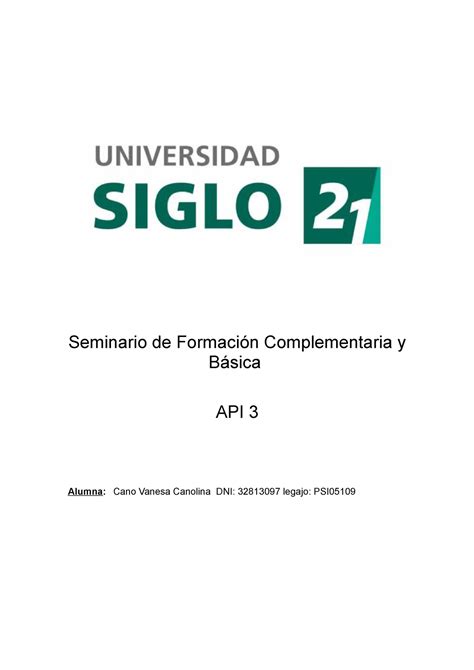 UNIVERSIDAD
SIGLO 21

Seminario de Formación Complementaria y Básica

API 3

Alumna: Cano Vanesa Canolina DNI: 32813097 legajo: PSI05109